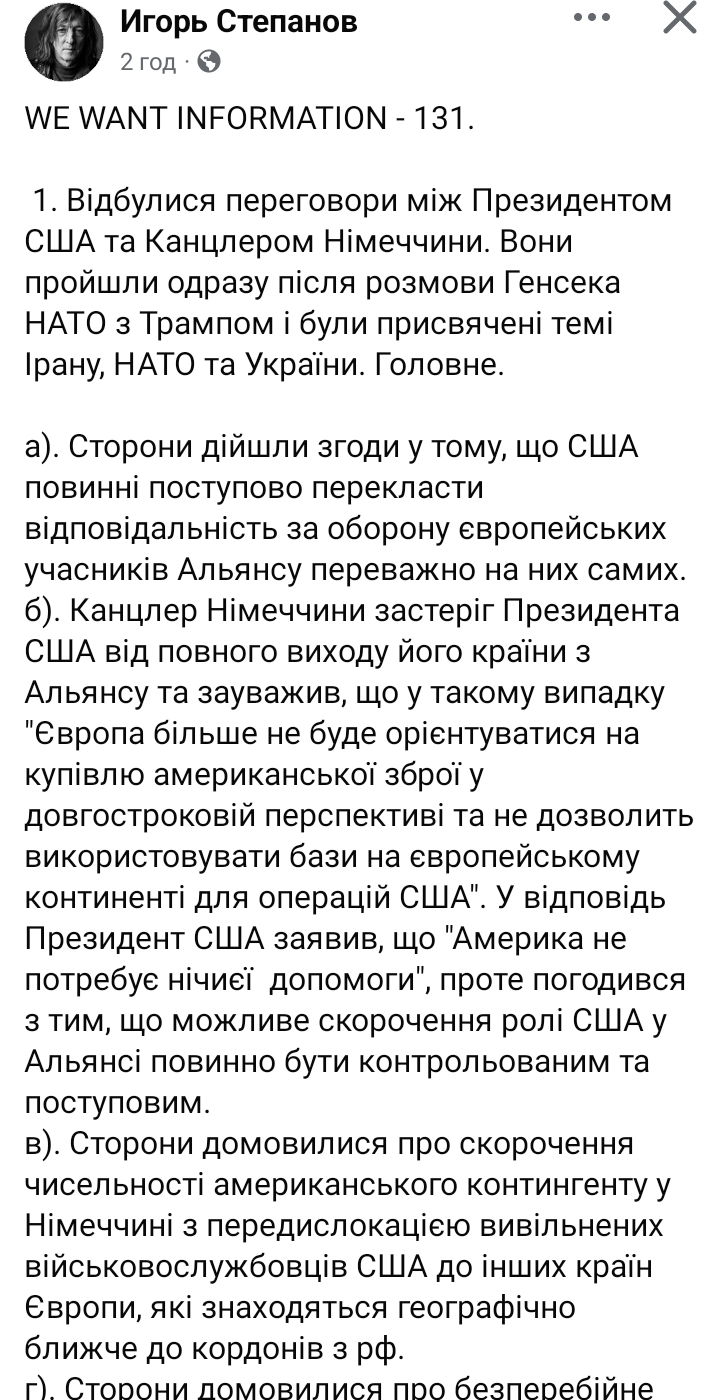 Игорь Степанов
2 год ·

WE WANT INFORMATION - 131.

1. Відбулися переговори між Президентом США та Канцлером Німеччини. Вони пройшли одразу після розмови Генсека НАТО з Трампом і були присвячені темі Ірану, НАТО та України. Головне.

а). Сторони дійшли згоди у тому, що США повинні поступово перекласти відповідальність за оборону європейських учасників Альянсу переважно на них самих.
б). Канцлер Німеччини застеріг Президента США від повного виходу його країни з Альянсу та зауважив, що у такому випадку "Європа більше не буде орієнтуватися на купівлю американської зброї у довгостроковій перспективі та не дозволить використовувати бази на європейському континенті для операцій США". У відповідь Президент США заявив, що "Америка не потребує нічиєї допомоги", проте погодився з тим, що можливе скорочення ролі США у Альянсі повинно бути контрольованим та поступовим.
в). Сторони домовилися про скорочення чисельності американського контингенту у Німеччині з передислокацією вивільнених військовослужбовців США до інших країн Європи, які знаходяться географічно ближче до кордонів з рф.
г). Сторони домовилися про безперебійне